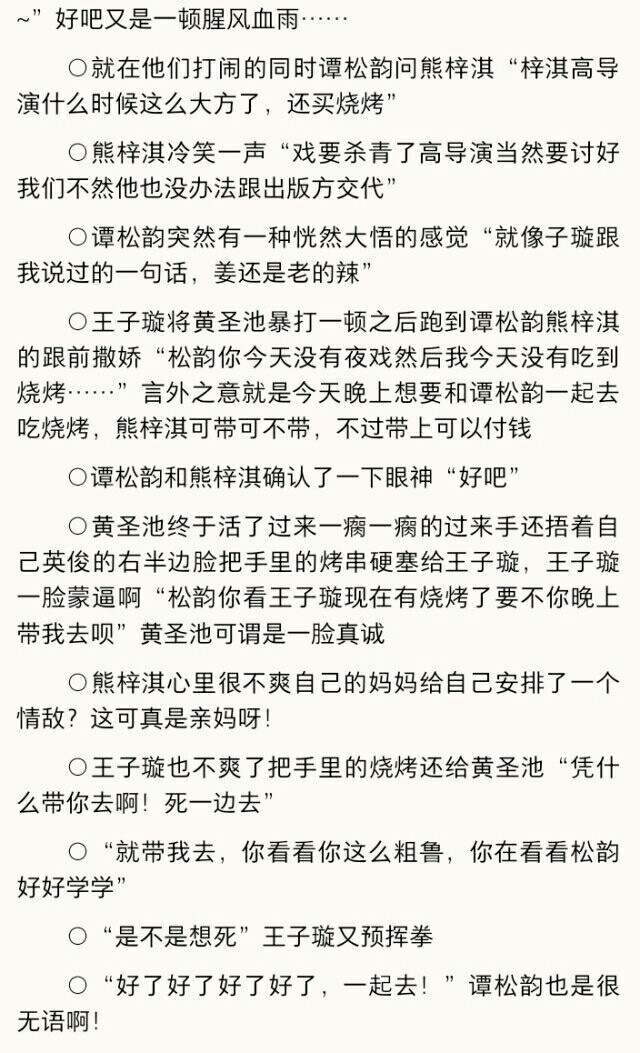 ~”好吧又是一顿腥风血雨……

○就在他们打闹的同时谭松韵问熊梓淇“梓淇高导演什么时候这么大方了，还买烧烤”

○熊梓淇冷笑一声“戏要杀青了高导演当然要讨好我们不然他也没办法跟出版方交代”

○谭松韵突然有一种恍然大悟的感觉“就像子璇跟我说过的一句话，姜还是老的辣”

○王子璇将黄圣池暴打一顿之后跑到谭松韵熊梓淇的跟前撒娇“松韵你今天没有夜戏然后我今天没有吃到烧烤……”言外之意就是今天晚上想要和谭松韵一起去吃烧烤，熊梓淇可带可不带，不过带上可以付钱

○谭松韵和熊梓淇确认了一下眼神“好吧”

○黄圣池终于活了过来一瘸一瘸的过来手还捂着自己英俊的右半边脸把手里的烤串硬塞给王子璇，王子璇一脸蒙逼啊“松韵你看王子璇现在有烧烤了要不你晚上带我去呗”黄圣池可谓是一脸真诚

○熊梓淇心里很不爽自己的妈妈给自己安排了一个情敌？这可真是亲妈呀！

○王子璇也不爽了把手里的烧烤还给黄圣池“凭什么带你去啊！死一边去”

○“就带我去，你看看你这么粗鲁，你在看看松韵好好学学”

○“是不是想死”王子璇又预挥拳

○“好了好了好了好了，一起去！”谭松韵也是很无语啊！